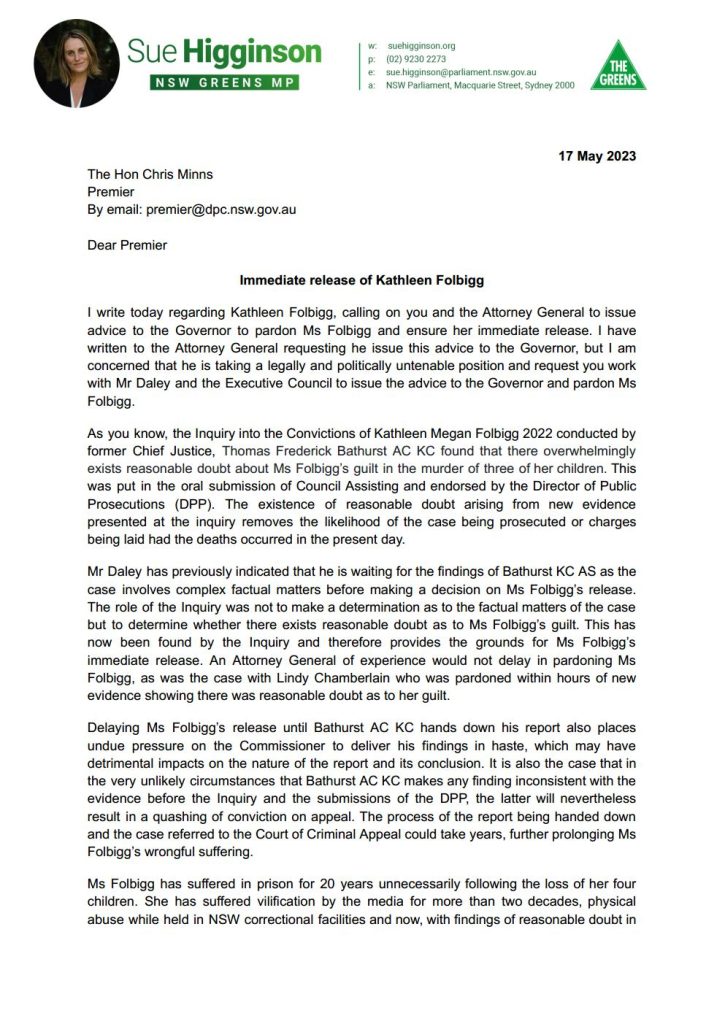 Sue Higginson
NSW GREENS MP

w: suehigginson.org
p: (02) 9230 2273
e: sue.higginson@parliament.nsw.gov.au
a: NSW Parliament, Macquarie Street, Sydney 2000

THE GREENS

17 May 2023

The Hon Chris Minns
Premier
By email: premier@dpc.nsw.gov.au

Dear Premier

Immediate release of Kathleen Folbigg

I write today regarding Kathleen Folbigg, calling on you and the Attorney General to issue advice to the Governor to pardon Ms Folbigg and ensure her immediate release. I have written to the Attorney General requesting he issue this advice to the Governor, but I am concerned that he is taking a legally and politically untenable position and request you work with Mr Daley and the Executive Council to issue the advice to the Governor and pardon Ms Folbigg.

As you know, the Inquiry into the Convictions of Kathleen Megan Folbigg 2022 conducted by former Chief Justice, Thomas Frederick Bathurst AC KC found that there overwhelmingly exists reasonable doubt about Ms Folbigg's guilt in the murder of three of her children. This was put in the oral submission of Council Assisting and endorsed by the Director of Public Prosecutions (DPP). The existence of reasonable doubt arising from new evidence presented at the inquiry removes the likelihood of the case being prosecuted or charges being laid had the deaths occurred in the present day.

Mr Daley has previously indicated that he is waiting for the findings of Bathurst KC AS as the case involves complex factual matters before making a decision on Ms Folbigg's release. The role of the Inquiry was not to make a determination as to the factual matters of the case but to determine whether there exists reasonable doubt as to Ms Folbigg's guilt. This has now been found by the Inquiry and therefore provides the grounds for Ms Folbigg's immediate release. An Attorney General of experience would not delay in pardoning Ms Folbigg, as was the case with Lindy Chamberlain who was pardoned within hours of new evidence showing there was reasonable doubt as to her guilt.

Delaying Ms Folbigg's release until Bathurst AC KC hands down his report also places undue pressure on the Commissioner to deliver his findings in haste, which may have detrimental impacts on the nature of the report and its conclusion. It is also the case that in the very unlikely circumstances that Bathurst AC KC makes any finding inconsistent with the evidence before the Inquiry and the submissions of the DPP, the latter will nevertheless result in a quashing of conviction on appeal. The process of the report being handed down and the case referred to the Court of Criminal Appeal could take years, further prolonging Ms Folbigg's wrongful suffering.

Ms Folbigg has suffered in prison for 20 years unnecessarily following the loss of her four children. She has suffered vilification by the media for more than two decades, physical abuse while held in NSW correctional facilities and now, with findings of reasonable doubt in